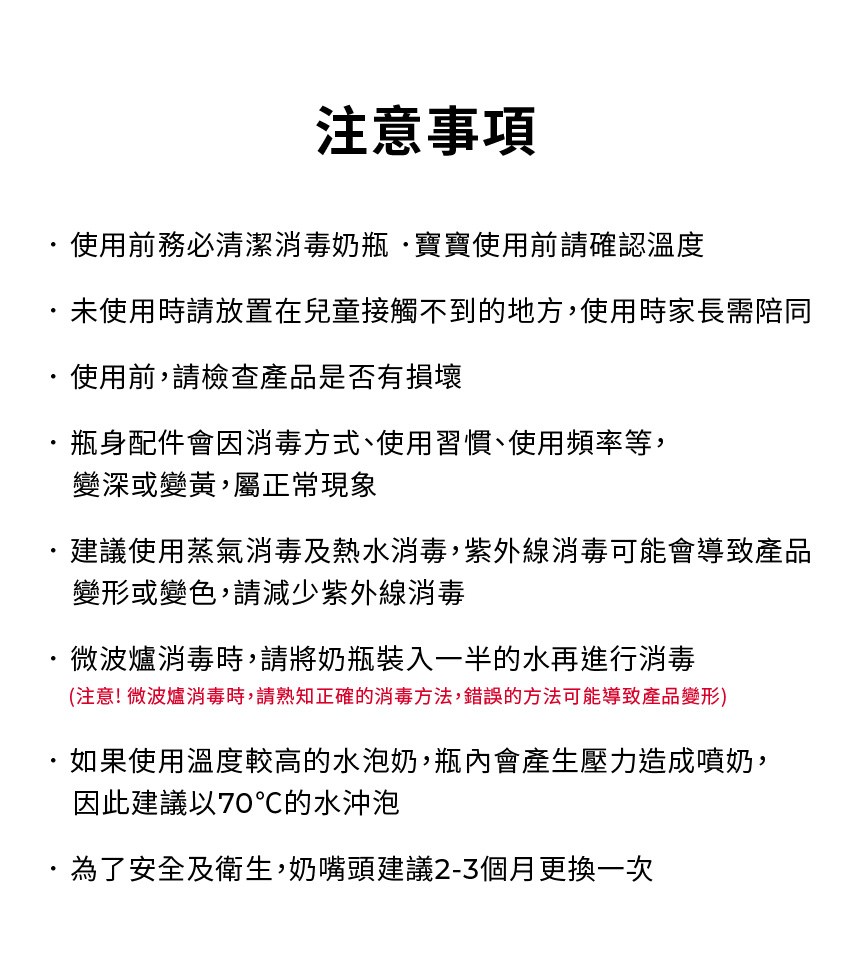 注意事項

· 使用前務必清潔消毒奶瓶 ·寶寶使用前請確認溫度

· 未使用時請放置在兒童接觸不到的地方，使用時家長需陪同

· 使用前，請檢查產品是否有損壞

· 瓶身配件會因消毒方式、使用習慣、使用頻率等，變深或變黃，屬正常現象

· 建議使用蒸氣消毒及熱水消毒，紫外線消毒可能會導致產品變形或變色，請減少紫外線消毒

· 微波爐消毒時，請將奶瓶裝入一半的水再進行消毒
(注意! 微波爐消毒時，請熟知正確的消毒方法，錯誤的方法可能導致產品變形)

· 如果使用溫度較高的水泡奶，瓶內會產生壓力造成噴奶，因此建議以70°C的水沖泡

· 為了安全及衛生，奶嘴頭建議2-3個月更換一次